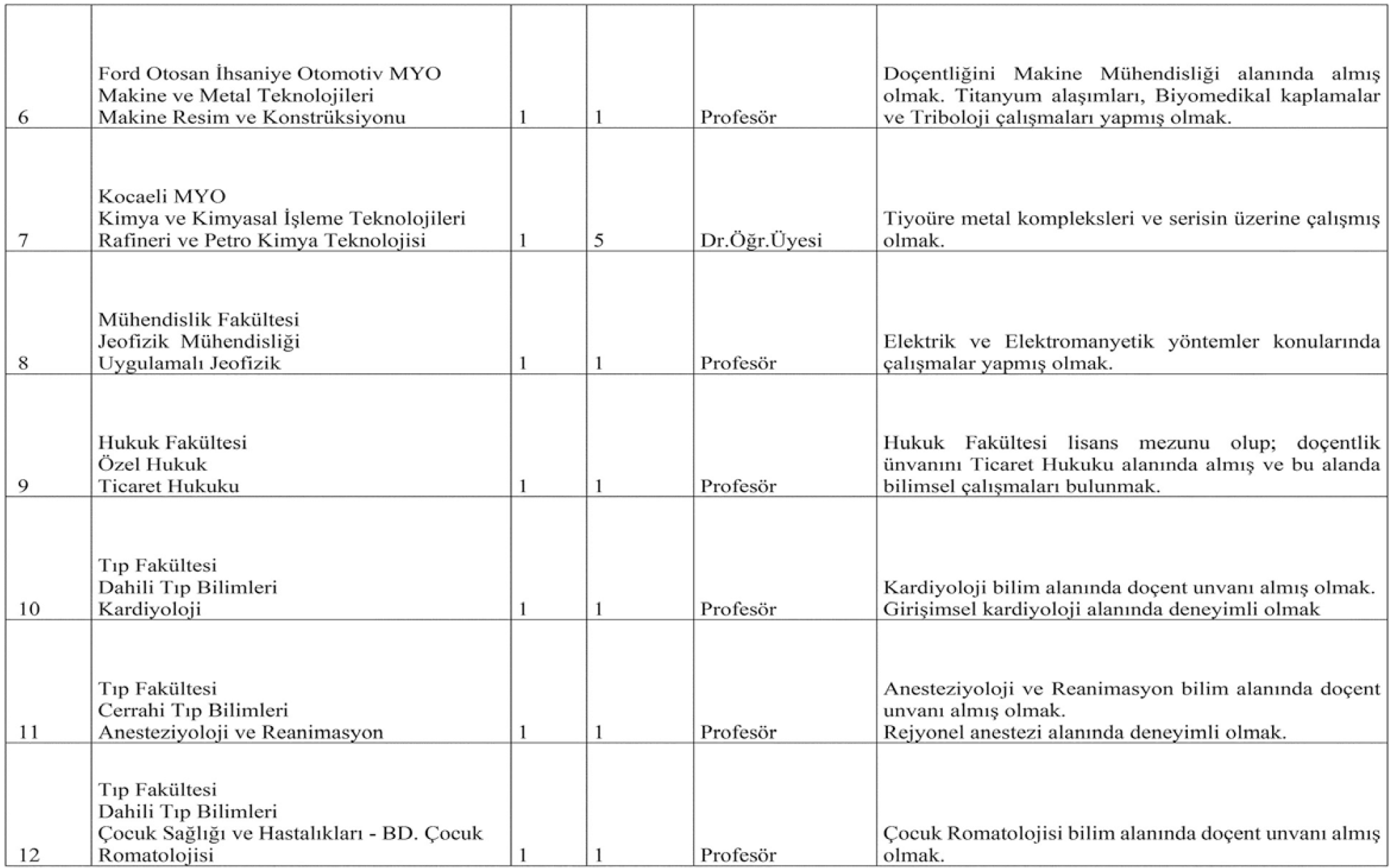 | | | | | | |
|---|---|---|---|---|---|
| 6 | Ford Otosan İhsaniye Otomotiv MYO Makine ve Metal Teknolojileri Makine Resim ve Konstrüksiyonu | 1 | 1 | Profesör | Doçentliğini Makine Mühendisliği alanında almış olmak. Titanyum alaşımları, Biyomedikal kaplamalar ve Triboloji çalışmaları yapmış olmak. |
| 7 | Kocaeli MYO Kimya ve Kimyasal İşleme Teknolojileri Rafineri ve Petro Kimya Teknolojisi | 1 | 5 | Dr.Öğr.Üyesi | Tiyoüre metal kompleksleri ve serisin üzerine çalışmış olmak. |
| 8 | Mühendislik Fakültesi Jeofizik Mühendisliği Uygulamalı Jeofizik | 1 | 1 | Profesör | Elektrik ve Elektromanyetik yöntemler konularında çalışmalar yapmış olmak. |
| 9 | Hukuk Fakültesi Özel Hukuk Ticaret Hukuku | 1 | 1 | Profesör | Hukuk Fakültesi lisans mezunu olup; doçentlik ünvanını Ticaret Hukuku alanında almış ve bu alanda bilimsel çalışmaları bulunmak. |
| 10 | Tıp Fakültesi Dahili Tıp Bilimleri Kardiyoloji | 1 | 1 | Profesör | Kardiyoloji bilim alanında doçent unvanı almış olmak. Girişimsel kardiyoloji alanında deneyimli olmak |
| 11 | Tıp Fakültesi Cerrahi Tıp Bilimleri Anesteziyoloji ve Reanimasyon | 1 | 1 | Profesör | Anesteziyoloji ve Reanimasyon bilim alanında doçent unvanı almış olmak. Rejyonel anestezi alanında deneyimli olmak. |
| 12 | Tıp Fakültesi Dahili Tıp Bilimleri Çocuk Sağlığı ve Hastalıkları - BD. Çocuk Romatolojisi | 1 | 1 | Profesör | Çocuk Romatolojisi bilim alanında doçent unvanı almış olmak. |